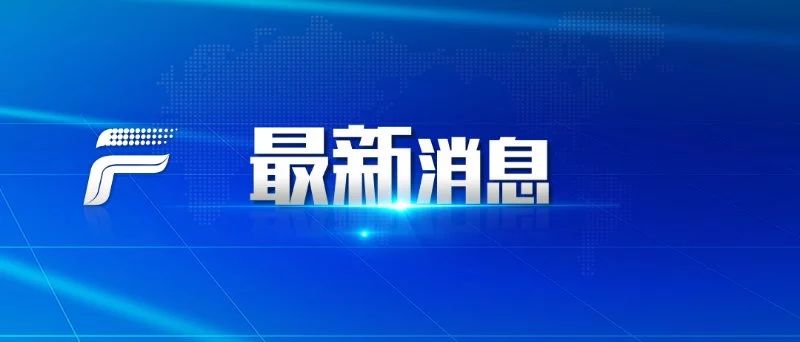 最新消息